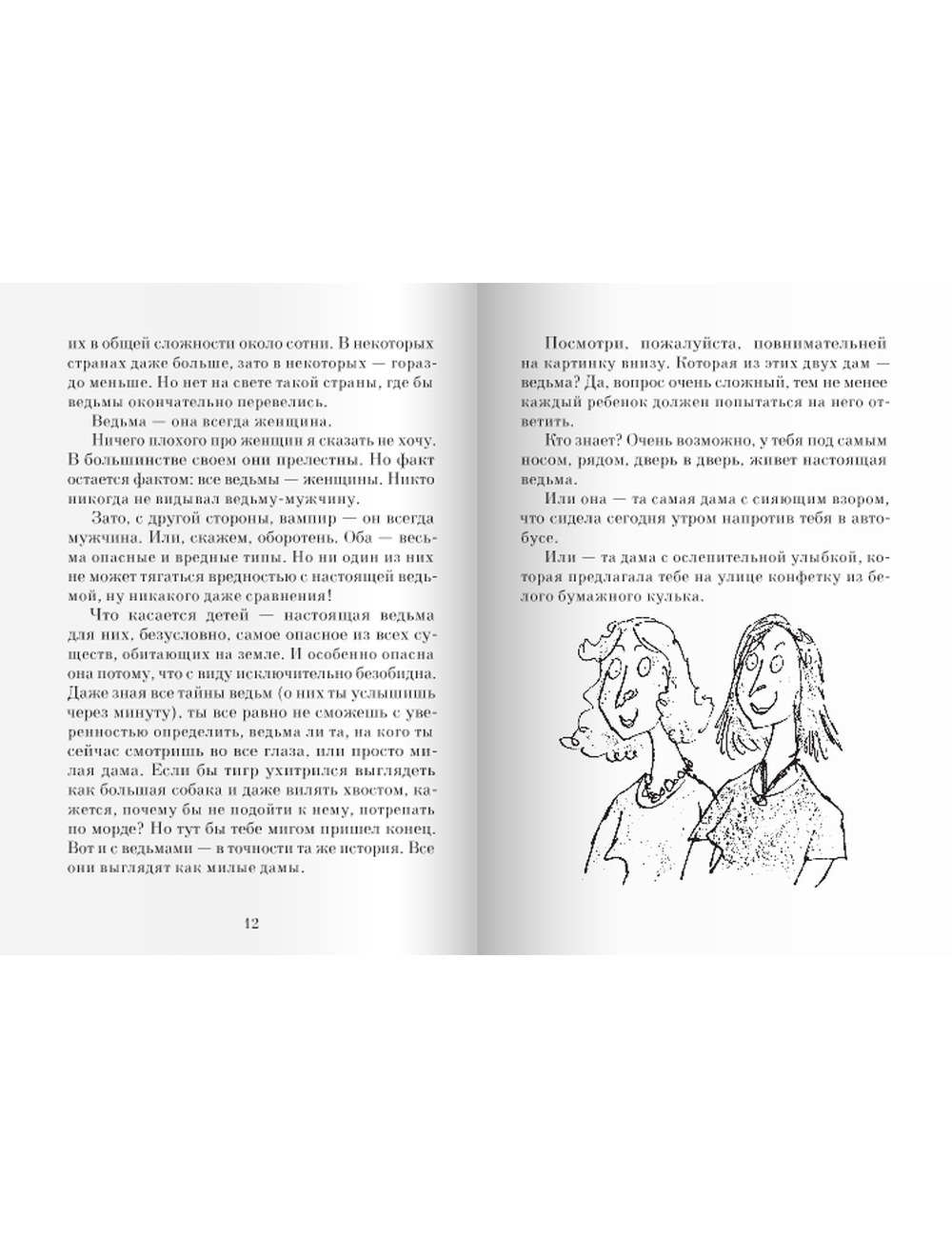 их в общей сложности около сотни. В некоторых странах даже больше, зато в некоторых — гораздо меньше. Но нет на свете такой страны, где бы ведьмы окончательно перевелись.

Ведьма — она всегда женщина.

Ничего плохого про женщин я сказать не хочу. В большинстве своем они прелестны. Но факт остается фактом: все ведьмы — женщины. Никто никогда не видывал ведьму-мужчину.

Зато, с другой стороны, вампир — он всегда мужчина. Или, скажем, оборотень. Оба — весьма опасные и вредные типы. Но ни один из них не может тягаться вредностью с настоящей ведьмой, ну никакого даже сравнения!

Что касается детей — настоящая ведьма для них, безусловно, самое опасное из всех существ, обитающих на земле. И особенно опасна она потому, что с виду исключительно безобидна. Даже зная все тайны ведьм (о них ты услышишь через минуту), ты все равно не сможешь с уверенностью определить, ведьма ли та, на кого ты сейчас смотришь во все глаза, или просто милая дама. Если бы тигр ухитрился выглядеть как большая собака и даже вилять хвостом, кажется, почему бы не подойти к нему, потрепать по морде? Но тут бы тебе мигом пришел конец. Вот и с ведьмами — в точности та же история. Все они выглядят как милые дамы.

12

Посмотри, пожалуйста, повнимательней на картинку внизу. Которая из этих двух дам — ведьма? Да, вопрос очень сложный, тем не менее каждый ребенок должен попытаться на него ответить.

Кто знает? Очень возможно, у тебя под самым носом, рядом, дверь в дверь, живет настоящая ведьма.

Или она — та самая дама с сияющим взором, что сидела сегодня утром напротив тебя в автобусе.

Или — та дама с ослепительной улыбкой, которая предлагала тебе на улице конфетку из белого бумажного кулька.